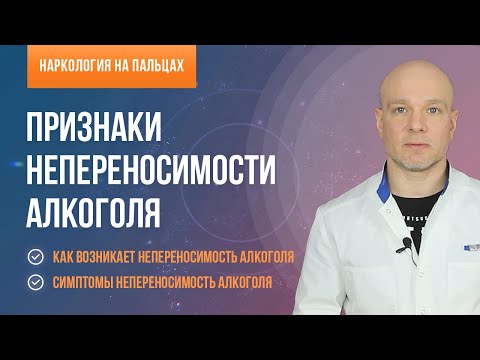 НАРКОЛОГИЯ НА ПАЛЬЦАХ

ПРИЗНАКИ НЕПЕРЕНОСИМОСТИ АЛКОГОЛЯ

КАК ВОЗНИКАЕТ НЕПЕРЕНОСИМОСТЬ АЛКОГОЛЯ

СИМПТОМЫ НЕПЕРЕНОСИМОСТЬ АЛКОГОЛЯ